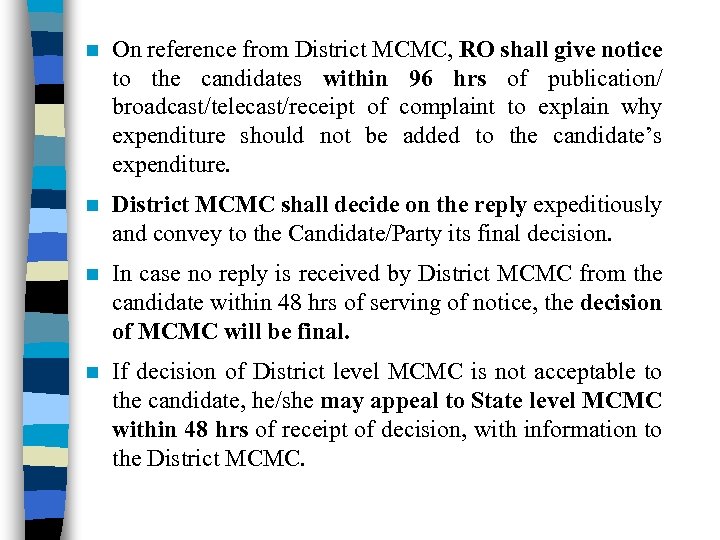 On reference from District MCMC, RO shall give notice to the candidates within 96 hrs of publication/ broadcast/telecast/receipt of complaint to explain why expenditure should not be added to the candidate's expenditure.

District MCMC shall decide on the reply expeditiously and convey to the Candidate/Party its final decision.

In case no reply is received by District MCMC from the candidate within 48 hrs of serving of notice, the decision of MCMC will be final.

If decision of District level MCMC is not acceptable to the candidate, he/she may appeal to State level MCMC within 48 hrs of receipt of decision, with information to the District MCMC.